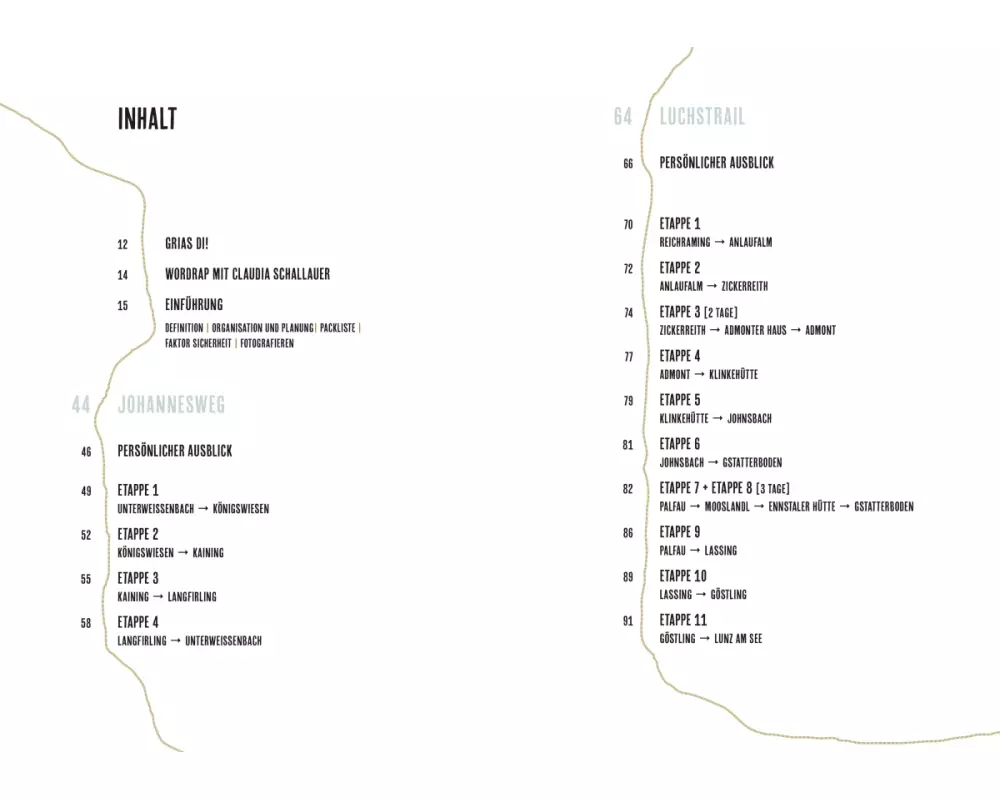 INHALT

12 GRIAS DI!

14 WORDRAP MIT CLAUDIA SCHALLAUER

15 EINFÜHRUNG
DEFINITION | ORGANISATION UND PLANUNG| PACKLISTE | FAKTOR SICHERHEIT | FOTOGRAFIEREN

44 JOHANNESWEG

46 PERSÖNLICHER AUSBLICK

49 ETAPPE 1
UNTERWEISSENBACH → KÖNIGSWIESEN

52 ETAPPE 2
KÖNIGSWIESEN → KAINING

55 ETAPPE 3
KAINING → LANGFIRLING

58 ETAPPE 4
LANGFIRLING → UNTERWEISSENBACH

64 LUCHSTRAIL

66 PERSÖNLICHER AUSBLICK

70 ETAPPE 1
REICHRAMING → ANLAUFALM

72 ETAPPE 2
ANLAUFALM → ZICKERREITH

74 ETAPPE 3 [2 TAGE]
ZICKERREITH → ADMONTER HAUS → ADMONT

77 ETAPPE 4
ADMONT → KLINKEHÜTTE

79 ETAPPE 5
KLINKEHÜTTE → JOHNSBACH

81 ETAPPE 6
JOHNSBACH → GSTATTERBODEN

82 ETAPPE 7 + ETAPPE 8 [3 TAGE]
PALFAU → MOOSLANDL → ENNSTALER HÜTTE → GSTATTERBODEN

86 ETAPPE 9
PALFAU → LASSING

89 ETAPPE 10
LASSING → GÖSTLING

91 ETAPPE 11
GÖSTLING → LUNZ AM SEE